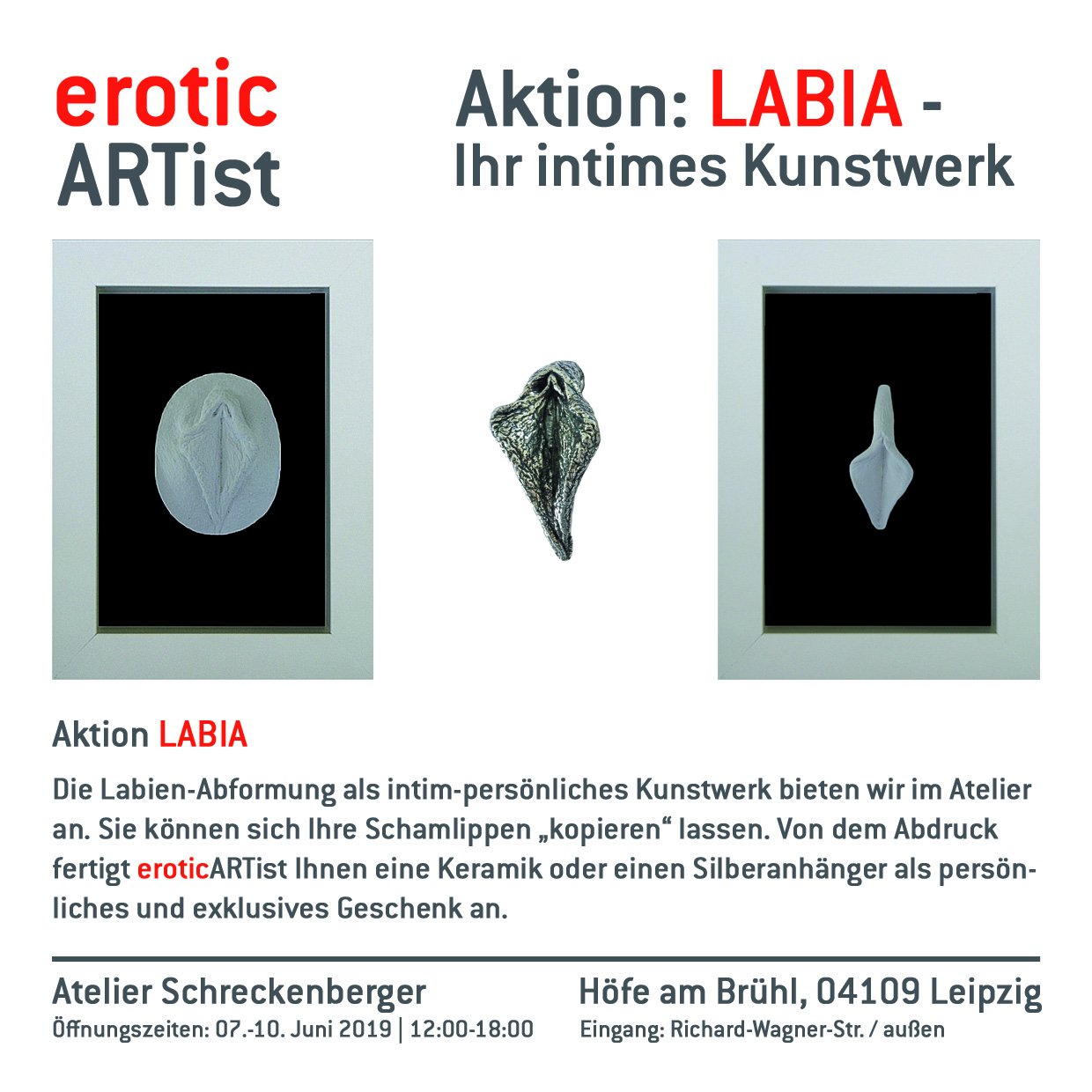 erotic
ARTist

Aktion: LABIA -
Ihr intimes Kunstwerk

Aktion LABIA

Die Labien-Abformung als intim-persönliches Kunstwerk bieten wir im Atelier an. Sie können sich Ihre Schamlippen „kopieren“ lassen. Von dem Abdruck fertigt eroticARTist Ihnen eine Keramik oder einen Silberanhänger als persönliches und exklusives Geschenk an.

Atelier Schreckenberger
Öffnungszeiten: 07.-10. Juni 2019 | 12:00-18:00

Höfe am Brühl, 04109 Leipzig
Eingang: Richard-Wagner-Str. / außen